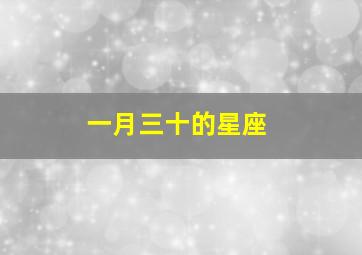 一月三十的星座